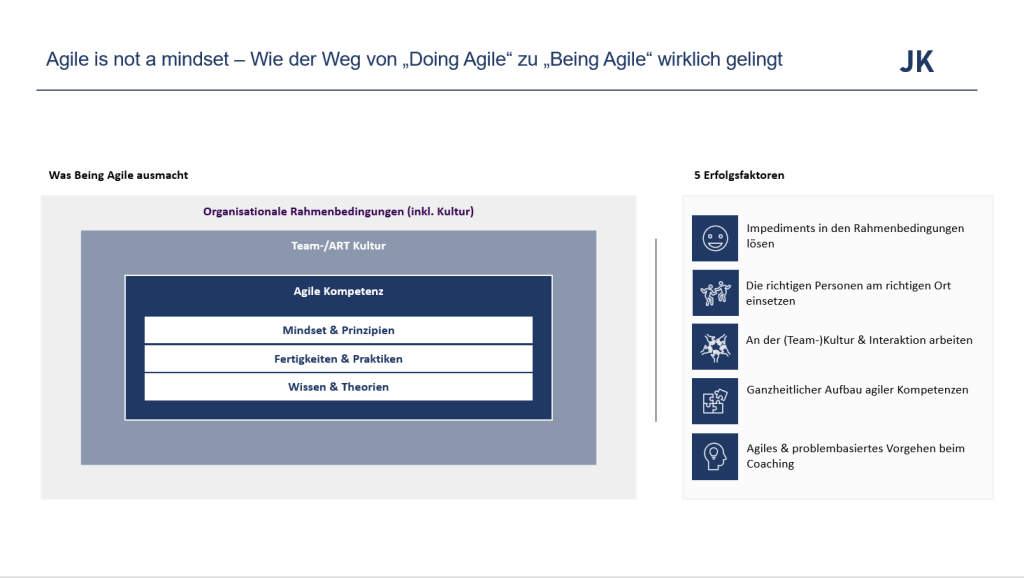 Agile is not a mindset – Wie der Weg von „Doing Agile“ zu „Being Agile“ wirklich gelingt

JK

Was Being Agile ausmacht

Organisationale Rahmenbedingungen (inkl. Kultur)

Team-/ART Kultur

Agile Kompetenz

Mindset & Prinzipien

Fertigkeiten & Praktiken

Wissen & Theorien

5 Erfolgsfaktoren

Impediments in den Rahmenbedingungen lösen

Die richtigen Personen am richtigen Ort einsetzen

An der (Team-)Kultur & Interaktion arbeiten

Ganzheitlicher Aufbau agiler Kompetenzen

Agiles & problembasiertes Vorgehen beim Coaching